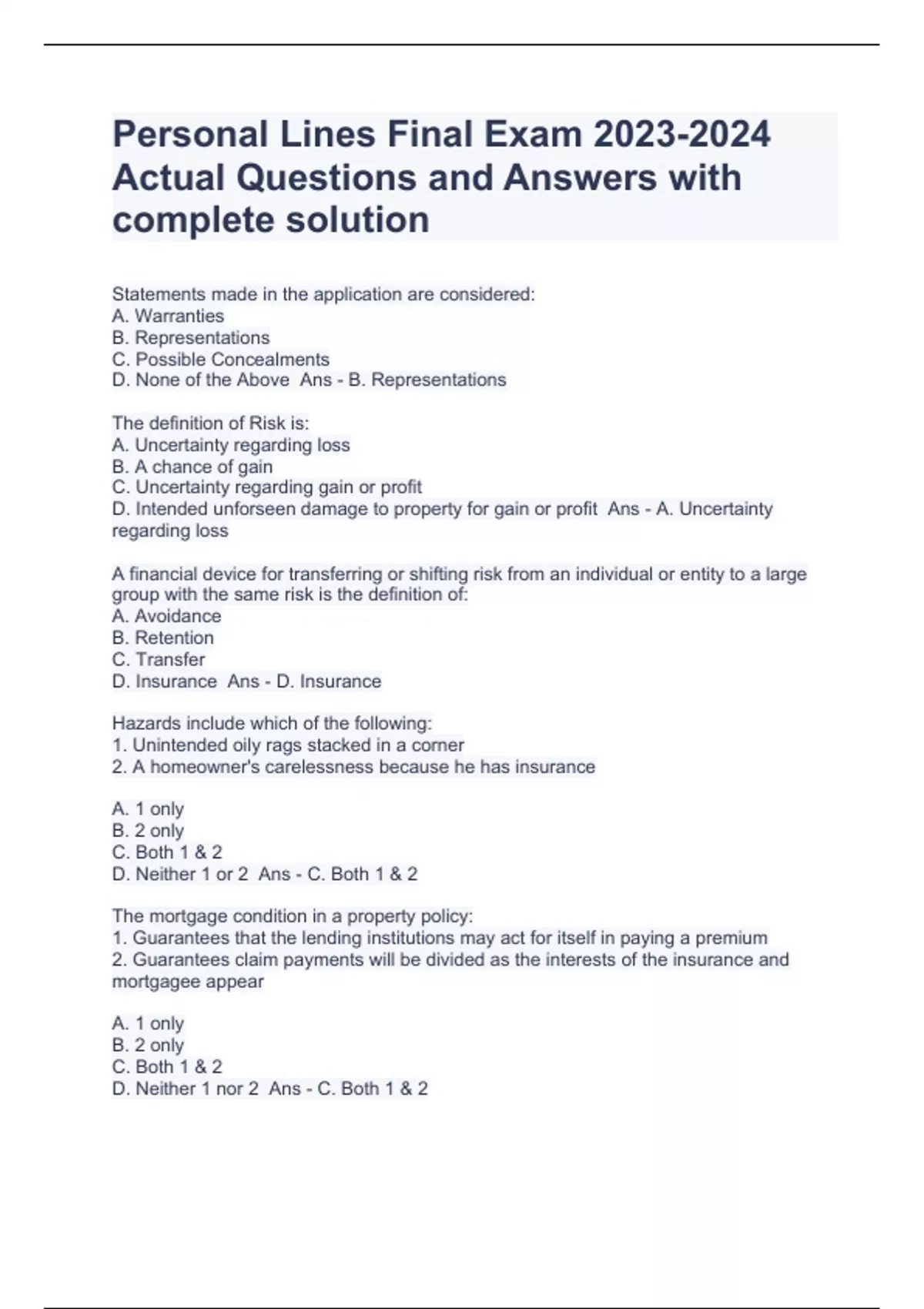 Personal Lines Final Exam 2023-2024 Actual Questions and Answers with complete solution

Statements made in the application are considered:
A. Warranties
B. Representations
C. Possible Concealments
D. None of the Above  Ans - B. Representations

The definition of Risk is:
A. Uncertainty regarding loss
B. A chance of gain
C. Uncertainty regarding gain or profit
D. Intended unforseen damage to property for gain or profit  Ans - A. Uncertainty regarding loss

A financial device for transferring or shifting risk from an individual or entity to a large group with the same risk is the definition of:
A. Avoidance
B. Retention
C. Transfer
D. Insurance  Ans - D. Insurance

Hazards include which of the following:
1. Unintended oily rags stacked in a corner
2. A homeowner's carelessness because he has insurance

A. 1 only
B. 2 only
C. Both 1 & 2
D. Neither 1 or 2  Ans - C. Both 1 & 2

The mortgage condition in a property policy:
1. Guarantees that the lending institutions may act for itself in paying a premium
2. Guarantees claim payments will be divided as the interests of the insurance and mortgagee appear

A. 1 only
B. 2 only
C. Both 1 & 2
D. Neither 1 nor 2  Ans - C. Both 1 & 2